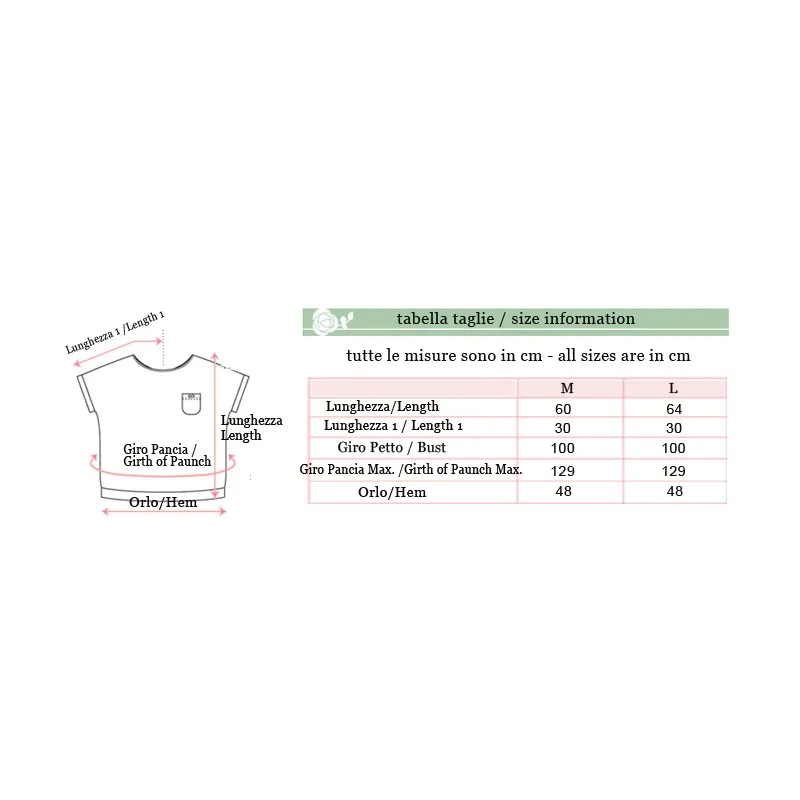 Lunghezza 1 /Length 1

Lunghezza
Length

Giro Pancia /
Girth of Paunch

Orlo/Hem

tabella taglie / size information

tutte le misure sono in cm - all sizes are in cm

| | M | L |
|---|---|---|
| Lunghezza/Length | 60 | 64 |
| Lunghezza 1 / Length 1 | 30 | 30 |
| Giro Petto / Bust | 100 | 100 |
| Giro Pancia Max. /Girth of Paunch Max. | 129 | 129 |
| Orlo/Hem | 48 | 48 |